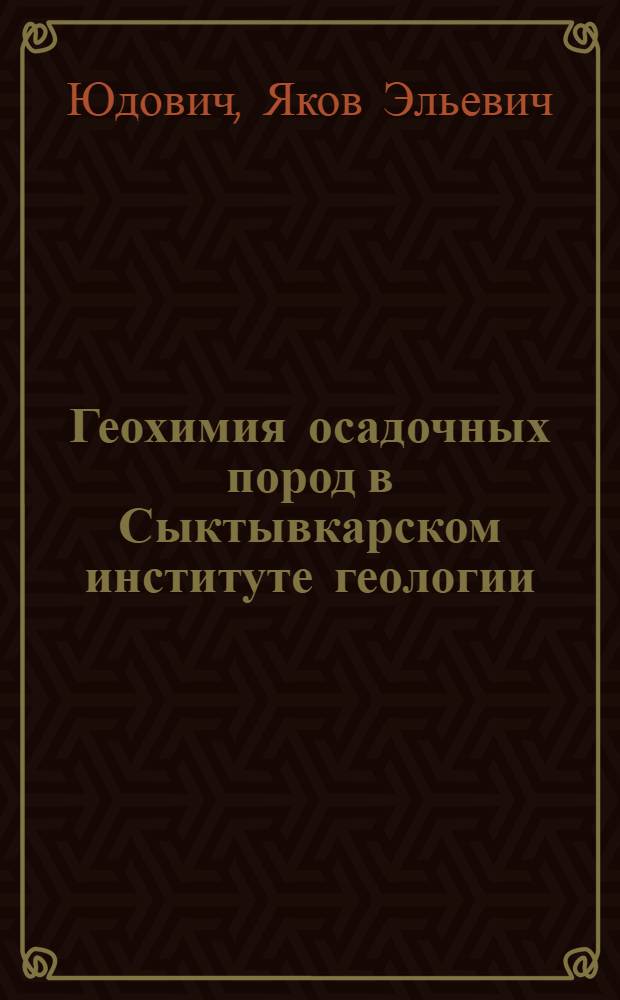 Юдович, Яков Эльевич

Геохимия осадочных пород в Сыктывкарском институте геологии